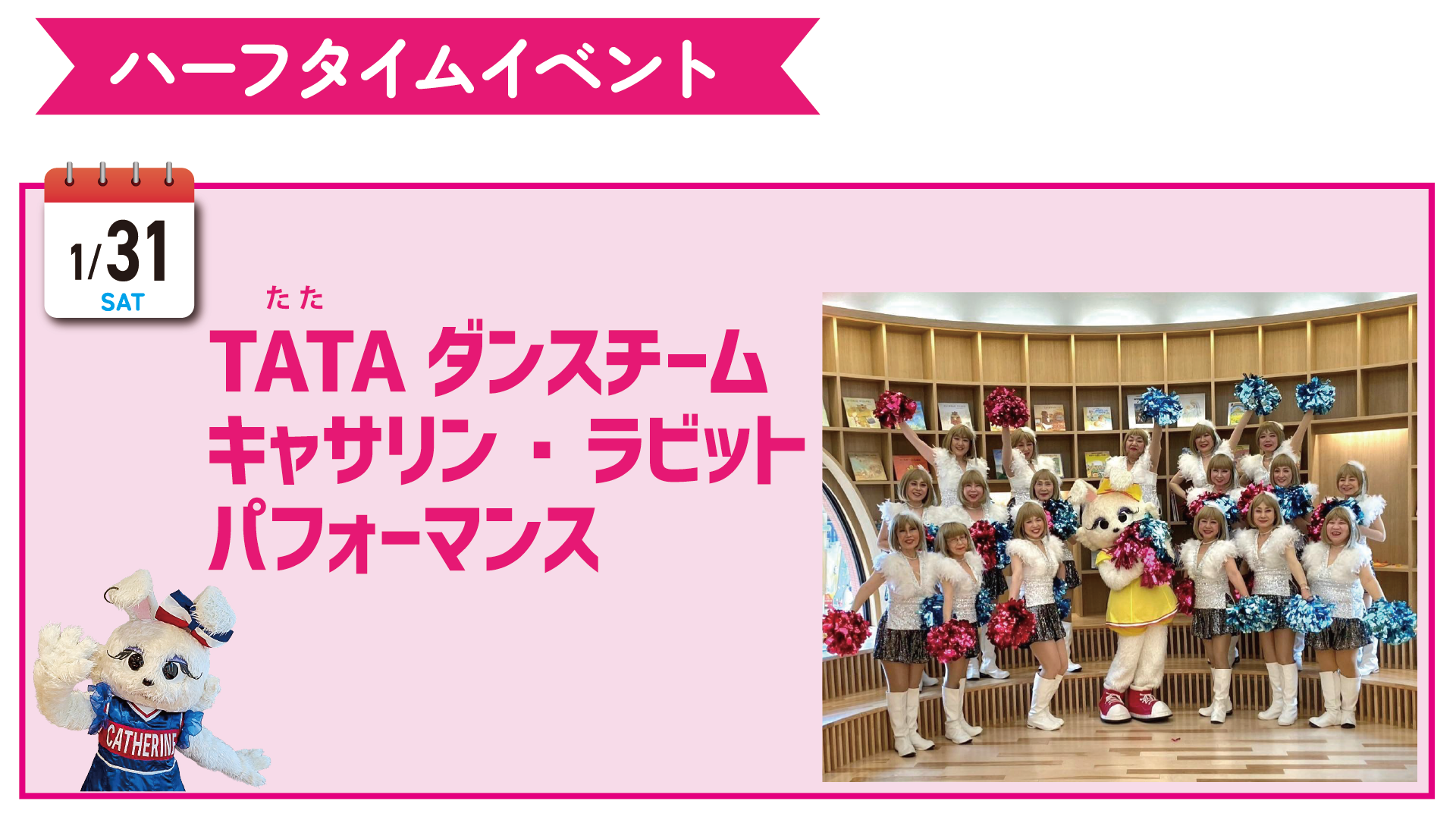 ハーフタイムイベント

1/31
SAT

たた
TATA ダンスチーム
キャサリン・ラビット
パフォーマンス

CATHERINE